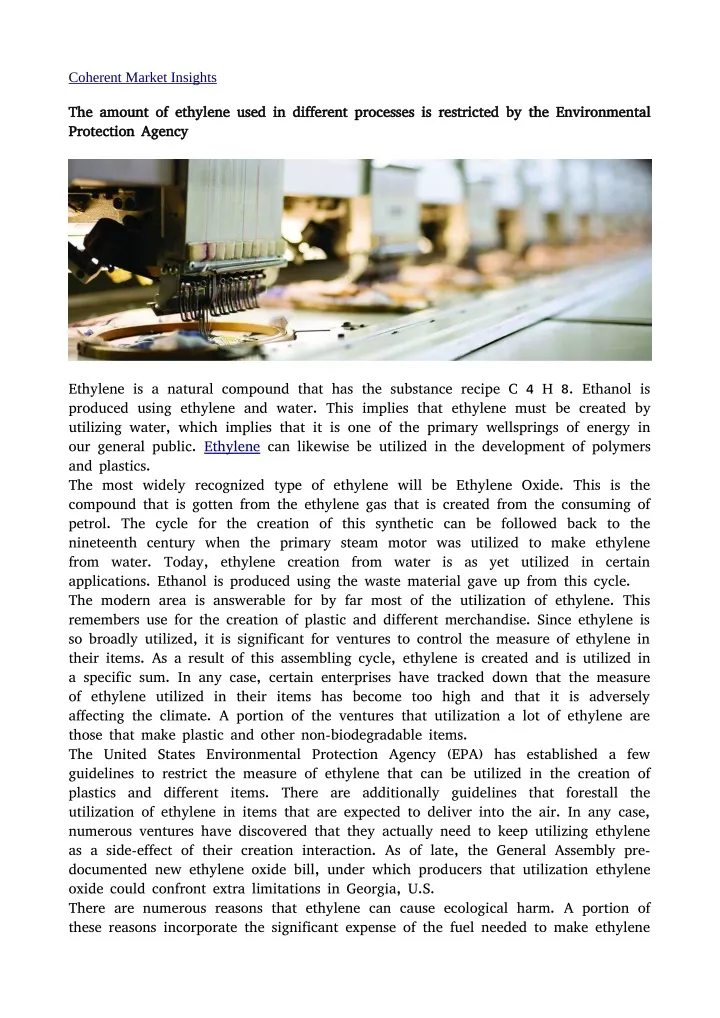 Coherent Market Insights

The amount of ethylene used in different processes is restricted by the Environmental Protection Agency

Ethylene is a natural compound that has the substance recipe C 4 H 8. Ethanol is produced using ethylene and water. This implies that ethylene must be created by utilizing water, which implies that it is one of the primary wellsprings of energy in our general public. Ethylene can likewise be utilized in the development of polymers and plastics.
The most widely recognized type of ethylene will be Ethylene Oxide. This is the compound that is gotten from the ethylene gas that is created from the consuming of petrol. The cycle for the creation of this synthetic can be followed back to the nineteenth century when the primary steam motor was utilized to make ethylene from water. Today, ethylene creation from water is as yet utilized in certain applications. Ethanol is produced using the waste material gave up from this cycle.
The modern area is answerable for by far most of the utilization of ethylene. This remembers use for the creation of plastic and different merchandise. Since ethylene is so broadly utilized, it is significant for ventures to control the measure of ethylene in their items. As a result of this assembling cycle, ethylene is created and is utilized in a specific sum. In any case, certain enterprises have tracked down that the measure of ethylene utilized in their items has become too high and that it is adversely affecting the climate. A portion of the ventures that utilization a lot of ethylene are those that make plastic and other non-biodegradable items.
The United States Environmental Protection Agency (EPA) has established a few guidelines to restrict the measure of ethylene that can be utilized in the creation of plastics and different items. There are additionally guidelines that forestall the utilization of ethylene in items that are expected to deliver into the air. In any case, numerous ventures have discovered that they actually need to keep utilizing ethylene as a side-effect of their creation interaction. As of late, the General Assembly pre-documented new ethylene oxide bill, under which producers that utilization ethylene oxide could confront extra limitations in Georgia, U.S.
There are numerous reasons that ethylene can cause ecological harm. A portion of these reasons incorporate the significant expense of the fuel needed to make ethylene